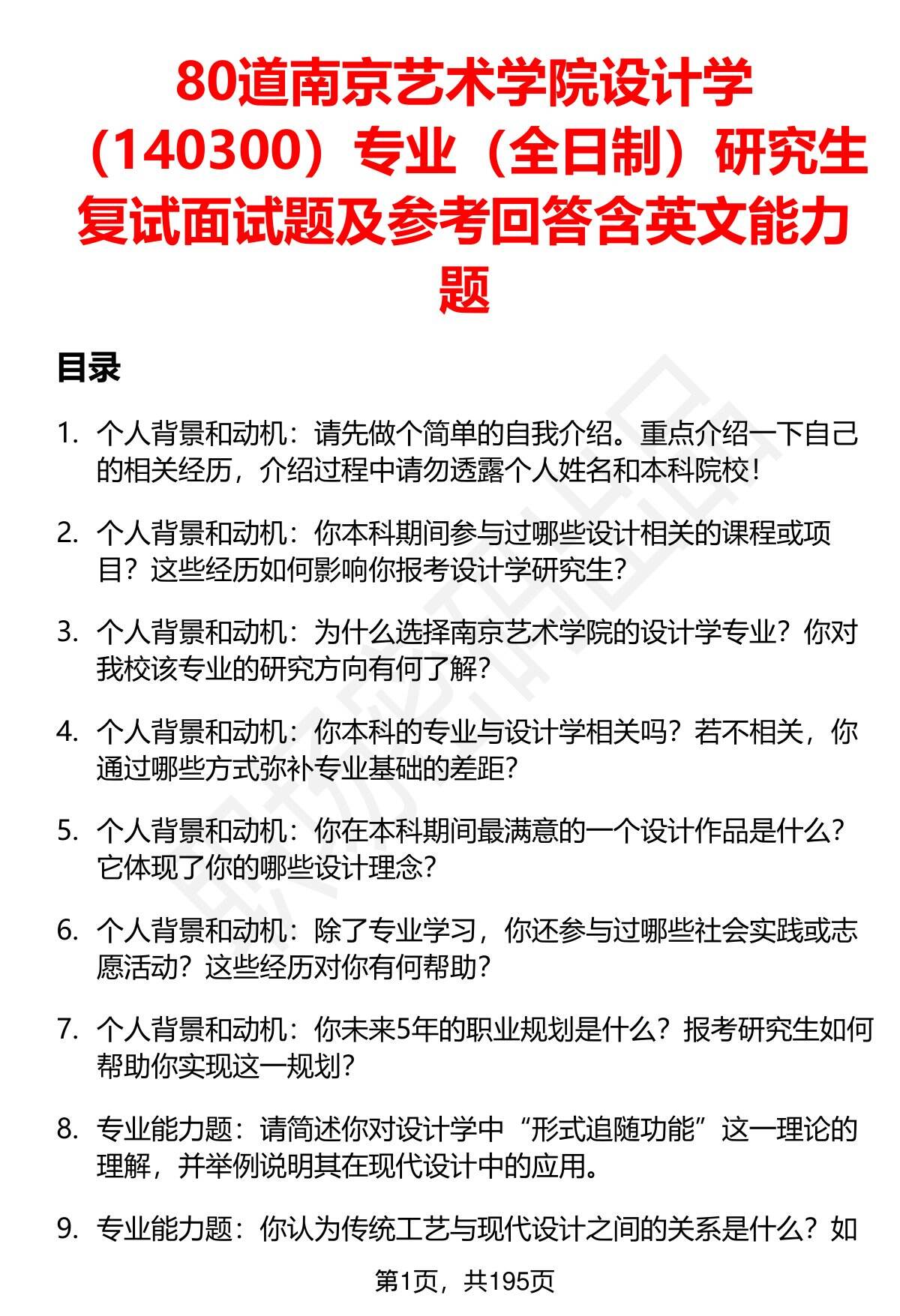 80道南京艺术学院设计学（140300）专业（全日制）研究生复试面试题及参考回答含英文能力题

目录

1. 个人背景和动机：请先做个简单的自我介绍。重点介绍一下自己的相关经历，介绍过程中请勿透露个人姓名和本科院校！

2. 个人背景和动机：你本科期间参与过哪些设计相关的课程或项目？这些经历如何影响你报考设计学研究生？

3. 个人背景和动机：为什么选择南京艺术学院的设计学专业？你对我校该专业的研究方向有何了解？

4. 个人背景和动机：你本科的专业与设计学相关吗？若不相关，你通过哪些方式弥补专业基础的差距？

5. 个人背景和动机：你在本科期间最满意的一个设计作品是什么？它体现了你的哪些设计理念？

6. 个人背景和动机：除了专业学习，你还参与过哪些社会实践或志愿活动？这些经历对你有何帮助？

7. 个人背景和动机：你未来5年的职业规划是什么？报考研究生如何帮助你实现这一规划？

8. 专业能力题：请简述你对设计学中“形式追随功能”这一理论的理解，并举例说明其在现代设计中的应用。

9. 专业能力题：你认为传统工艺与现代设计之间的关系是什么？如

第1页，共195页